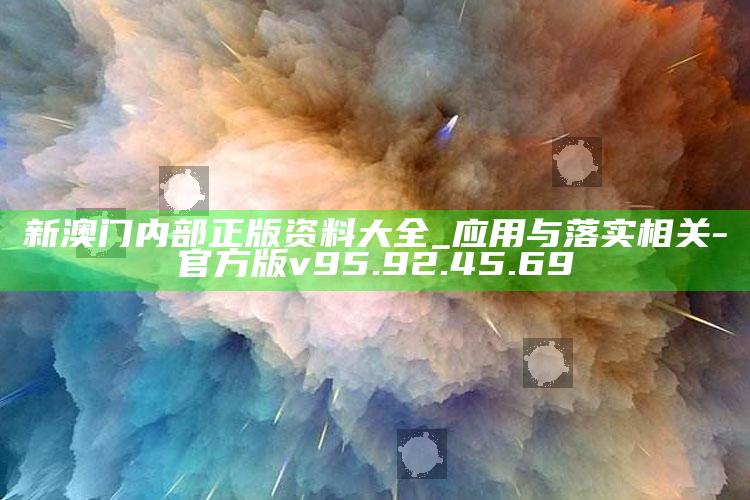 新澳门内部正版资料大全_应用与落实相关-官方版v95.92.45.69